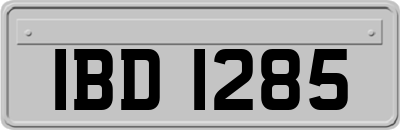 IBD 1285